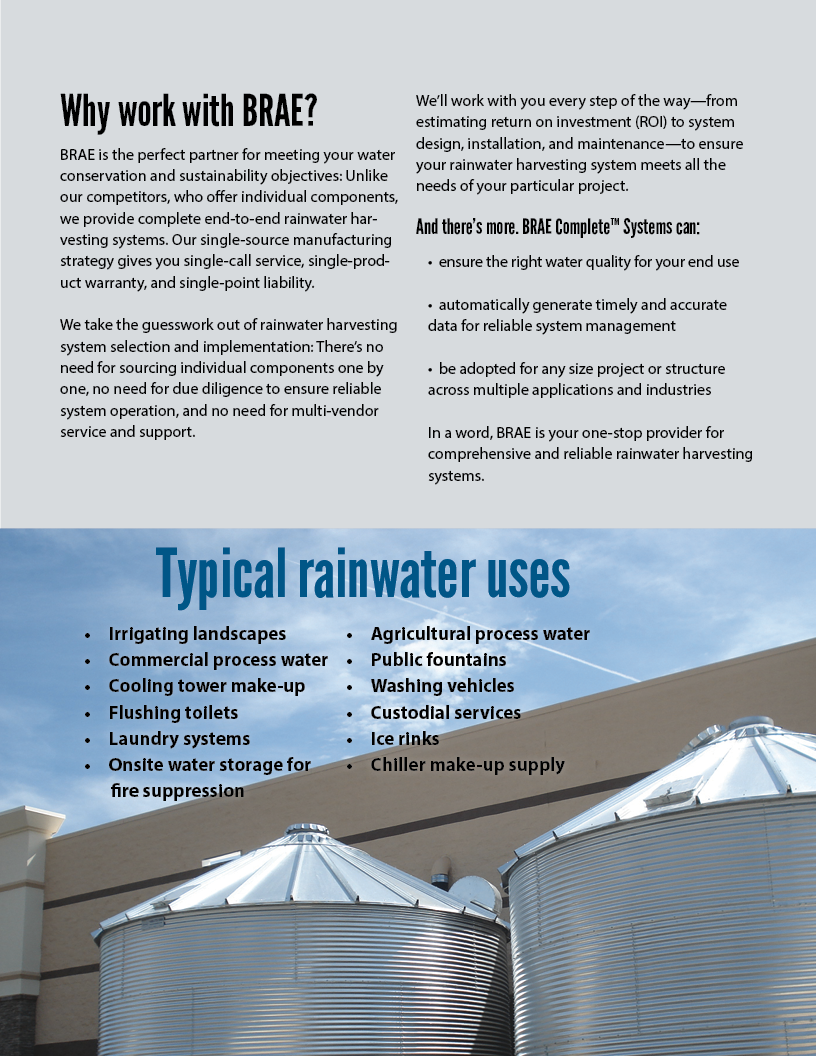 Why work with BRAE?

BRAE is the perfect partner for meeting your water conservation and sustainability objectives: Unlike our competitors, who offer individual components, we provide complete end-to-end rainwater harvesting systems. Our single-source manufacturing strategy gives you single-call service, single-product warranty, and single-point liability.

We take the guesswork out of rainwater harvesting system selection and implementation: There's no need for sourcing individual components one by one, no need for due diligence to ensure reliable system operation, and no need for multi-vendor service and support.

We'll work with you every step of the way—from estimating return on investment (ROI) to system design, installation, and maintenance—to ensure your rainwater harvesting system meets all the needs of your particular project.

And there's more. BRAE Complete™ Systems can:

• ensure the right water quality for your end use

• automatically generate timely and accurate data for reliable system management

• be adopted for any size project or structure across multiple applications and industries

In a word, BRAE is your one-stop provider for comprehensive and reliable rainwater harvesting systems.

Typical rainwater uses

• Irrigating landscapes
• Commercial process water
• Cooling tower make-up
• Flushing toilets
• Laundry systems
• Onsite water storage for fire suppression

• Agricultural process water
• Public fountains
• Washing vehicles
• Custodial services
• Ice rinks
• Chiller make-up supply